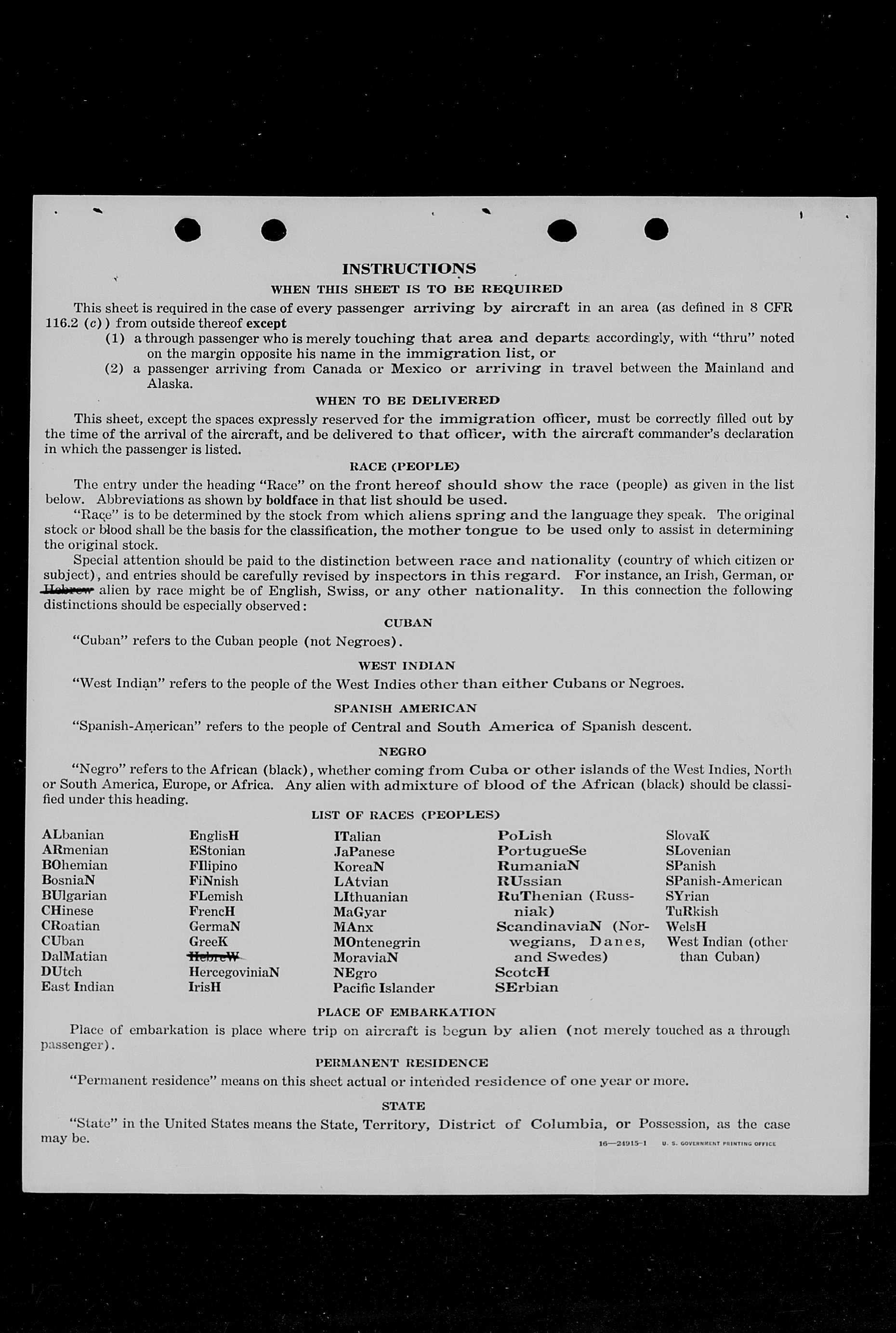 INSTRUCTIONS

WHEN THIS SHEET IS TO BE REQUIRED

This sheet is required in the case of every passenger arriving by aircraft in an area (as defined in 8 CFR 116.2 (c)) from outside thereof except

(1) a through passenger who is merely touching that area and departs accordingly, with "thru" noted on the margin opposite his name in the immigration list, or

(2) a passenger arriving from Canada or Mexico or arriving in travel between the Mainland and Alaska.

WHEN TO BE DELIVERED

This sheet, except the spaces expressly reserved for the immigration officer, must be correctly filled out by the time of the arrival of the aircraft, and be delivered to that officer, with the aircraft commander's declaration in which the passenger is listed.

RACE (PEOPLE)

The entry under the heading "Race" on the front hereof should show the race (people) as given in the list below. Abbreviations as shown by boldface in that list should be used.

"Race" is to be determined by the stock from which aliens spring and the language they speak. The original stock or blood shall be the basis for the classification, the mother tongue to be used only to assist in determining the original stock.

Special attention should be paid to the distinction between race and nationality (country of which citizen or subject), and entries should be carefully revised by inspectors in this regard. For instance, an Irish, German, or Hebrew alien by race might be of English, Swiss, or any other nationality. In this connection the following distinctions should be especially observed:

CUBAN

"Cuban" refers to the Cuban people (not Negroes).

WEST INDIAN

"West Indian" refers to the people of the West Indies other than either Cubans or Negroes.

SPANISH AMERICAN

"Spanish-American" refers to the people of Central and South America of Spanish descent.

NEGRO

"Negro" refers to the African (black), whether coming from Cuba or other islands of the West Indies, North or South America, Europe, or Africa. Any alien with admixture of blood of the African (black) should be classified under this heading.

LIST OF RACES (PEOPLES)

ALbanian
ARmenian
BOhemian
BosniaN
BUlgarian
CHinese
CRoatian
CUban
DalMatian
DUtch
East Indian

EnglisH
EStonian
FIlipino
FiNnish
FLemish
FrencH
GermaN
GreeK
HebreW
HercegoviniaN
IrisH

ITalian
JaPanese
KoreaN
LAtvian
LIthuanian
MaGyar
MAnx
MOntenegrin
MoraviaN
NEgro
Pacific Islander

PoLish
PortugueSe
RumaniaN
RUssian
RuThenian (Russniak)
ScandinaviaN (Norwegians, Danes, and Swedes)
ScotcH
SErbian

SlovaK
SLovenian
SPanish
SPanish-American
SYrian
TuRkish
WelsH
West Indian (other than Cuban)

PLACE OF EMBARKATION

Place of embarkation is place where trip on aircraft is begun by alien (not merely touched as a through passenger).

PERMANENT RESIDENCE

"Permanent residence" means on this sheet actual or intended residence of one year or more.

STATE

"State" in the United States means the State, Territory, District of Columbia, or Possession, as the case may be.

16—24915-1 U. S. GOVERNMENT PRINTING OFFICE